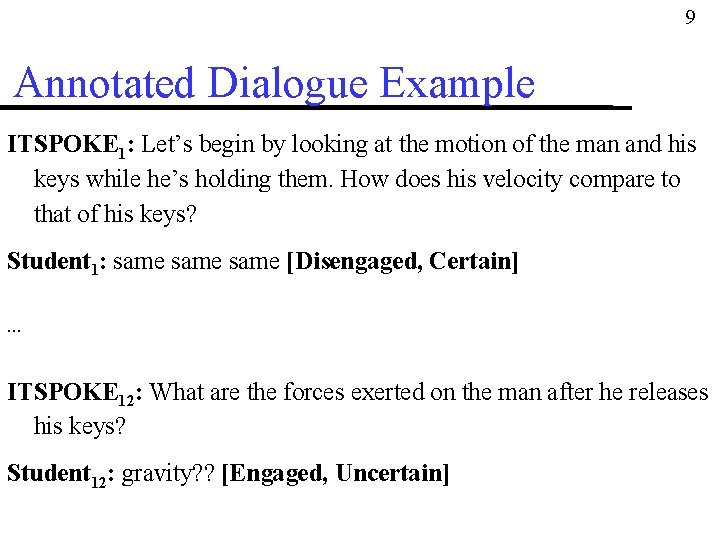 9

Annotated Dialogue Example

ITSPOKE$_{1}$: Let's begin by looking at the motion of the man and his keys while he's holding them. How does his velocity compare to that of his keys?

Student$_{1}$: same same same [Disengaged, Certain]

...

ITSPOKE$_{12}$: What are the forces exerted on the man after he releases his keys?

Student$_{12}$: gravity?? [Engaged, Uncertain]